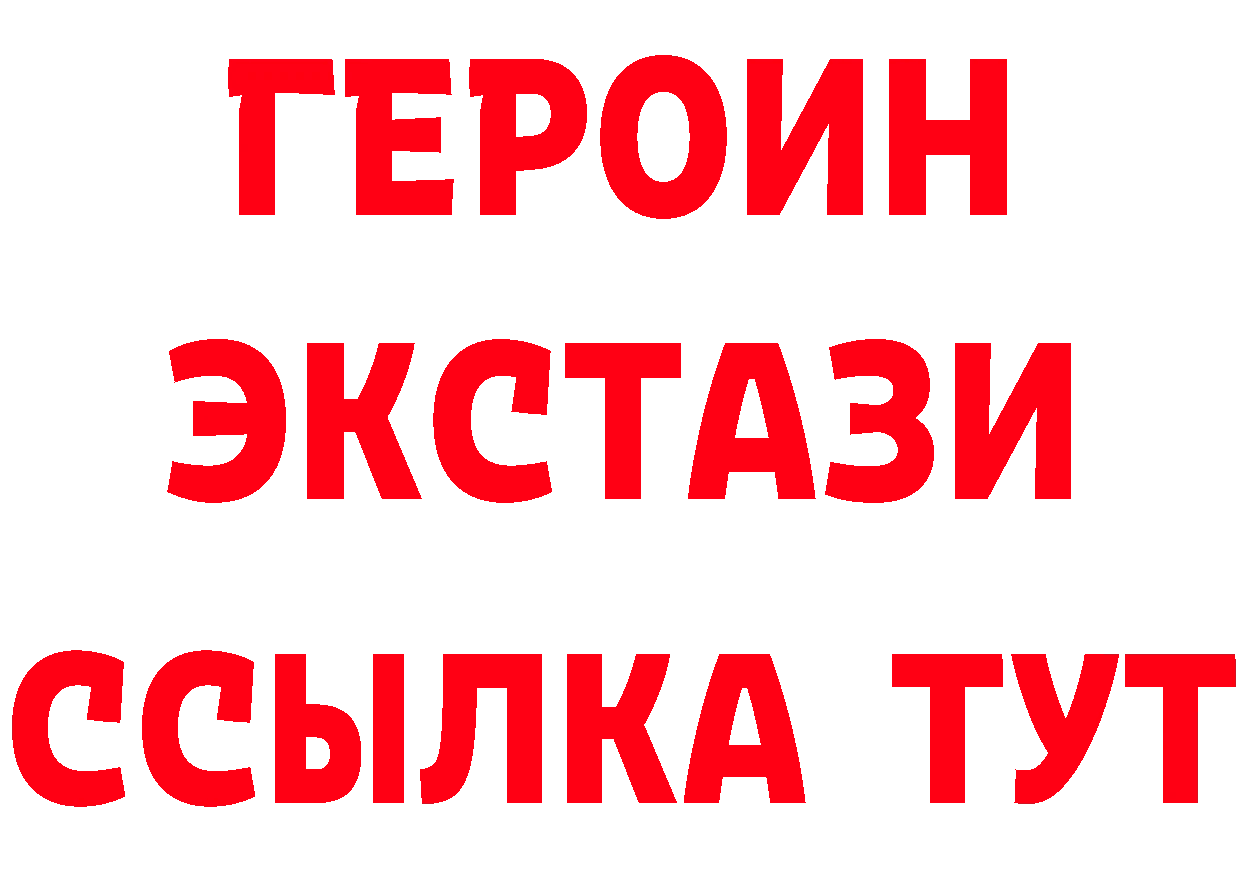 ГЕРОИН
ЭКСТАЗИ
ССЫЛКА ТУТ